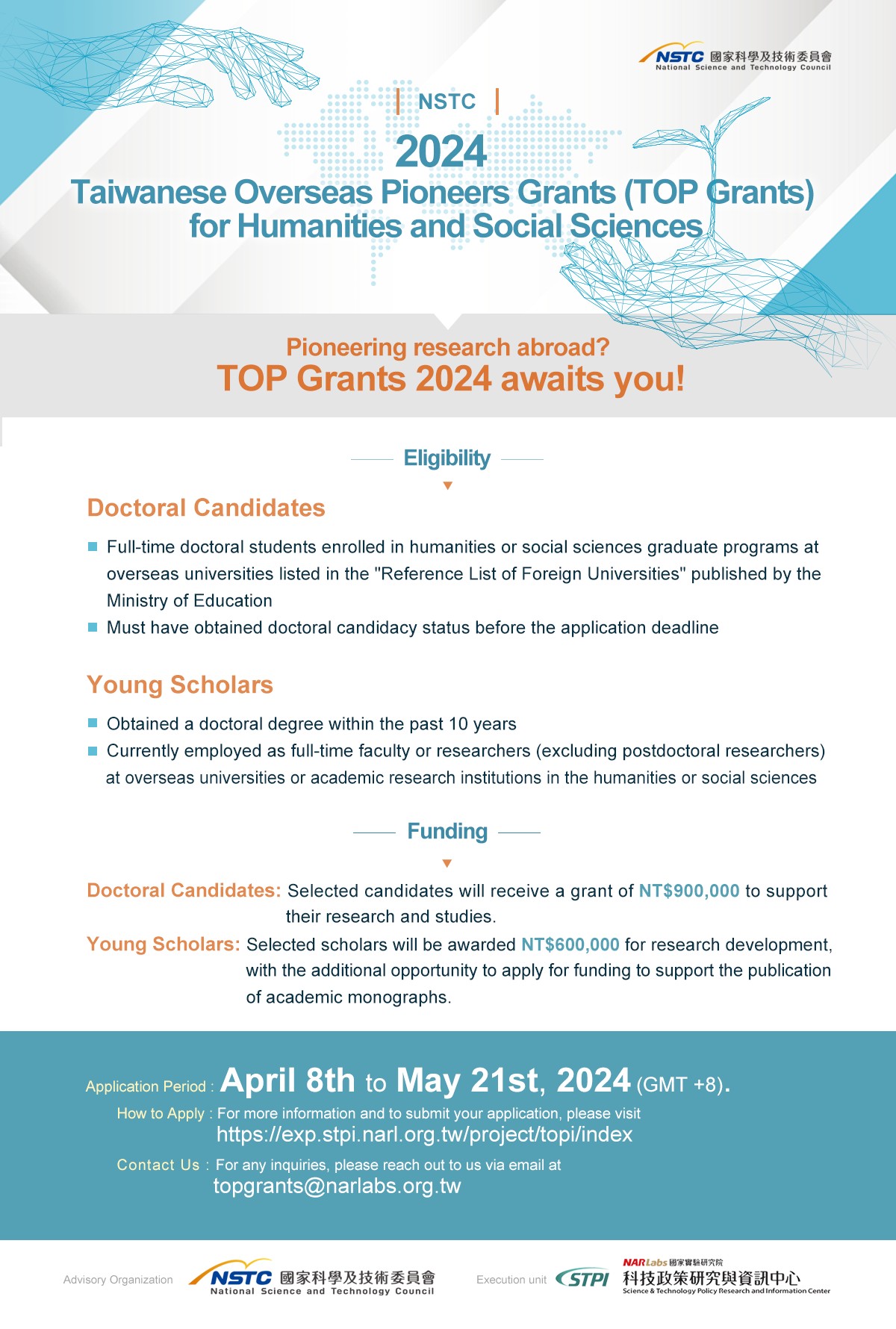 NSTC 國家科學及技術委員會
National Science and Technology Council

NSTC

2024
Taiwanese Overseas Pioneers Grants (TOP Grants) for Humanities and Social Sciences

Pioneering research abroad?
TOP Grants 2024 awaits you!

Eligibility

Doctoral Candidates

Full-time doctoral students enrolled in humanities or social sciences graduate programs at overseas universities listed in the "Reference List of Foreign Universities" published by the Ministry of Education

Must have obtained doctoral candidacy status before the application deadline

Young Scholars

Obtained a doctoral degree within the past 10 years

Currently employed as full-time faculty or researchers (excluding postdoctoral researchers) at overseas universities or academic research institutions in the humanities or social sciences

Funding

Doctoral Candidates: Selected candidates will receive a grant of NT$900,000 to support their research and studies.

Young Scholars: Selected scholars will be awarded NT$600,000 for research development, with the additional opportunity to apply for funding to support the publication of academic monographs.

Application Period : April 8th to May 21st, 2024 (GMT +8).

How to Apply : For more information and to submit your application, please visit
https://exp.stpi.narl.org.tw/project/topi/index

Contact Us : For any inquiries, please reach out to us via email at
topgrants@narlabs.org.tw

Advisory Organization NSTC 國家科學及技術委員會 National Science and Technology Council

Execution unit STPI NARLabs 國家實驗研究院 科技政策研究與資訊中心 Science & Technology Policy Research and Information Center